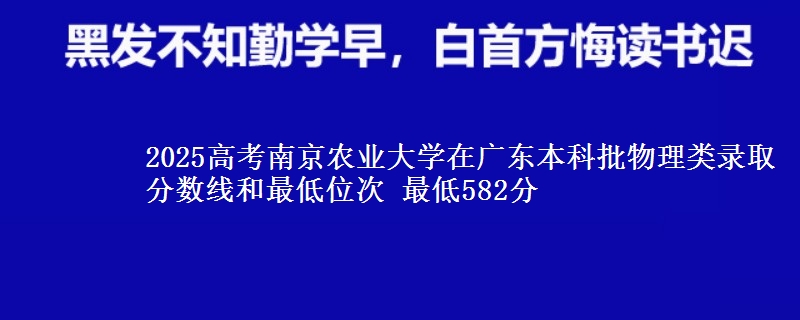 黑发不知勤学早，白首方悔读书迟

2025高考南京农业大学在广东本科批物理类录取分数线和最低位次 最低582分